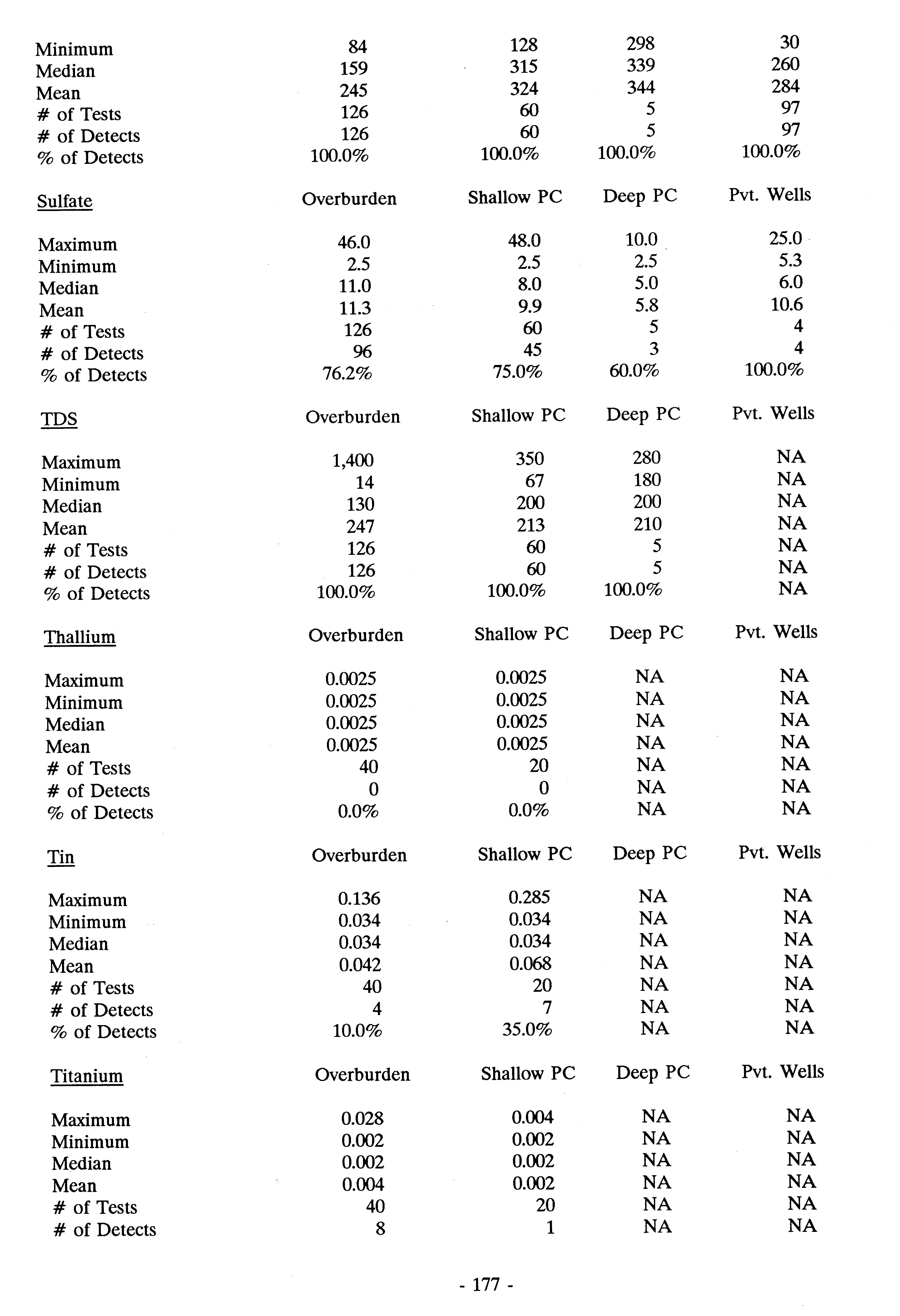 | | | | | |
|---|---|---|---|---|
| Minimum | 84 | 128 | 298 | 30 |
| Median | 159 | 315 | 339 | 260 |
| Mean | 245 | 324 | 344 | 284 |
| # of Tests | 126 | 60 | 5 | 97 |
| # of Detects | 126 | 60 | 5 | 97 |
| % of Detects | 100.0% | 100.0% | 100.0% | 100.0% |

| Sulfate | Overburden | Shallow PC | Deep PC | Pvt. Wells |
|---|---|---|---|---|
| Maximum | 46.0 | 48.0 | 10.0 | 25.0 |
| Minimum | 2.5 | 2.5 | 2.5 | 5.3 |
| Median | 11.0 | 8.0 | 5.0 | 6.0 |
| Mean | 11.3 | 9.9 | 5.8 | 10.6 |
| # of Tests | 126 | 60 | 5 | 4 |
| # of Detects | 96 | 45 | 3 | 4 |
| % of Detects | 76.2% | 75.0% | 60.0% | 100.0% |

| TDS | Overburden | Shallow PC | Deep PC | Pvt. Wells |
|---|---|---|---|---|
| Maximum | 1,400 | 350 | 280 | NA |
| Minimum | 14 | 67 | 180 | NA |
| Median | 130 | 200 | 200 | NA |
| Mean | 247 | 213 | 210 | NA |
| # of Tests | 126 | 60 | 5 | NA |
| # of Detects | 126 | 60 | 5 | NA |
| % of Detects | 100.0% | 100.0% | 100.0% | NA |

| Thallium | Overburden | Shallow PC | Deep PC | Pvt. Wells |
|---|---|---|---|---|
| Maximum | 0.0025 | 0.0025 | NA | NA |
| Minimum | 0.0025 | 0.0025 | NA | NA |
| Median | 0.0025 | 0.0025 | NA | NA |
| Mean | 0.0025 | 0.0025 | NA | NA |
| # of Tests | 40 | 20 | NA | NA |
| # of Detects | 0 | 0 | NA | NA |
| % of Detects | 0.0% | 0.0% | NA | NA |

| Tin | Overburden | Shallow PC | Deep PC | Pvt. Wells |
|---|---|---|---|---|
| Maximum | 0.136 | 0.285 | NA | NA |
| Minimum | 0.034 | 0.034 | NA | NA |
| Median | 0.034 | 0.034 | NA | NA |
| Mean | 0.042 | 0.068 | NA | NA |
| # of Tests | 40 | 20 | NA | NA |
| # of Detects | 4 | 7 | NA | NA |
| % of Detects | 10.0% | 35.0% | NA | NA |

| Titanium | Overburden | Shallow PC | Deep PC | Pvt. Wells |
|---|---|---|---|---|
| Maximum | 0.028 | 0.004 | NA | NA |
| Minimum | 0.002 | 0.002 | NA | NA |
| Median | 0.002 | 0.002 | NA | NA |
| Mean | 0.004 | 0.002 | NA | NA |
| # of Tests | 40 | 20 | NA | NA |
| # of Detects | 8 | 1 | NA | NA |

- 177 -